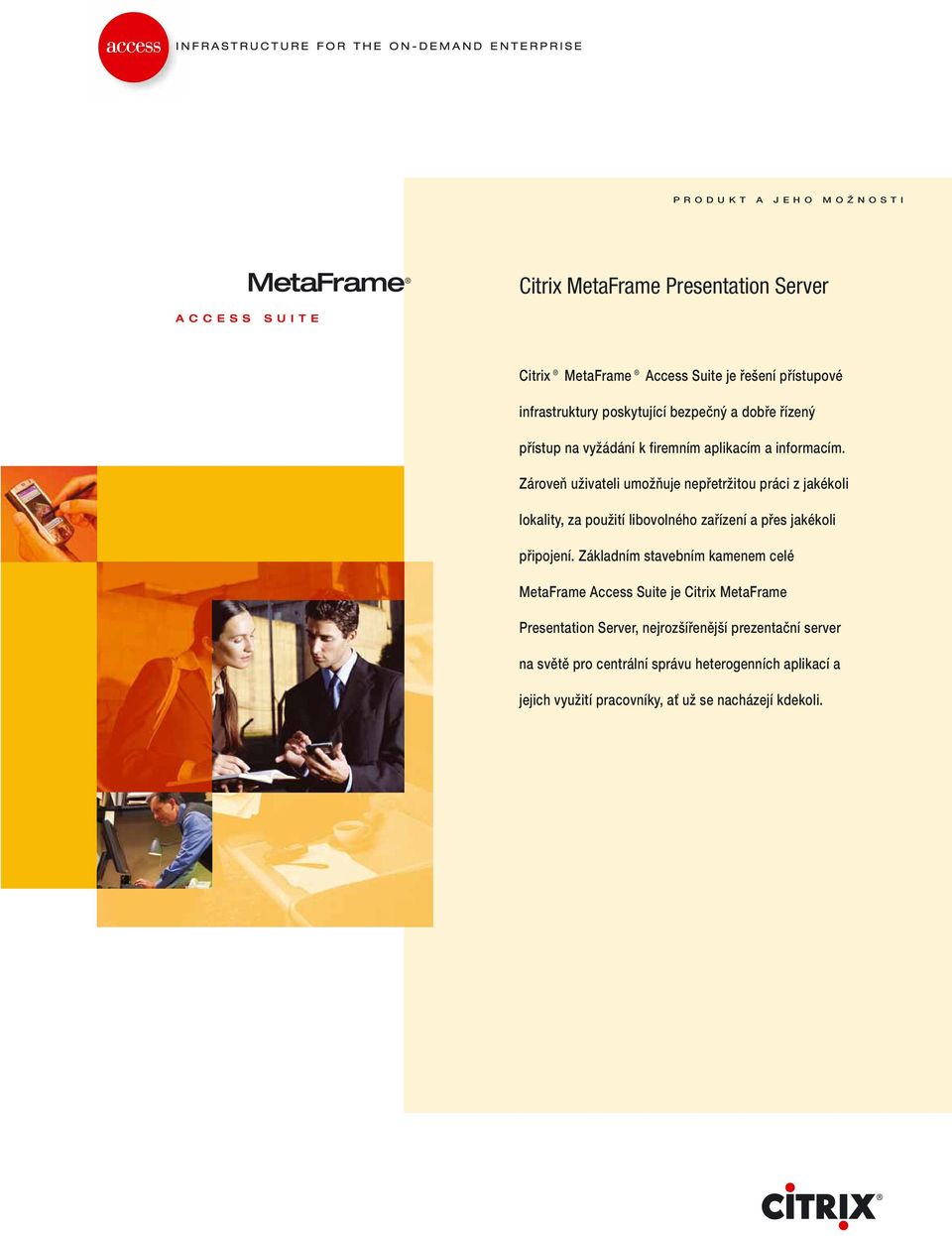 access INFRASTRUCTURE FOR THE ON-DEMAND ENTERPRISE

PRODUKT A JEHO MOŽNOSTI

MetaFrame®
ACCESS SUITE

Citrix MetaFrame Presentation Server

Citrix® MetaFrame® Access Suite je řešení přístupové infrastruktury poskytující bezpečný a dobře řízený přístup na vyžádání k firemním aplikacím a informacím. Zároveň uživateli umožňuje nepřetržitou práci z jakékoli lokality, za použití libovolného zařízení a přes jakékoli připojení. Základním stavebním kamenem celé MetaFrame Access Suite je Citrix MetaFrame Presentation Server, nejrozšířenější prezentační server na světě pro centrální správu heterogenních aplikací a jejich využití pracovníky, ať už se nacházejí kdekoli.

CITRIX®